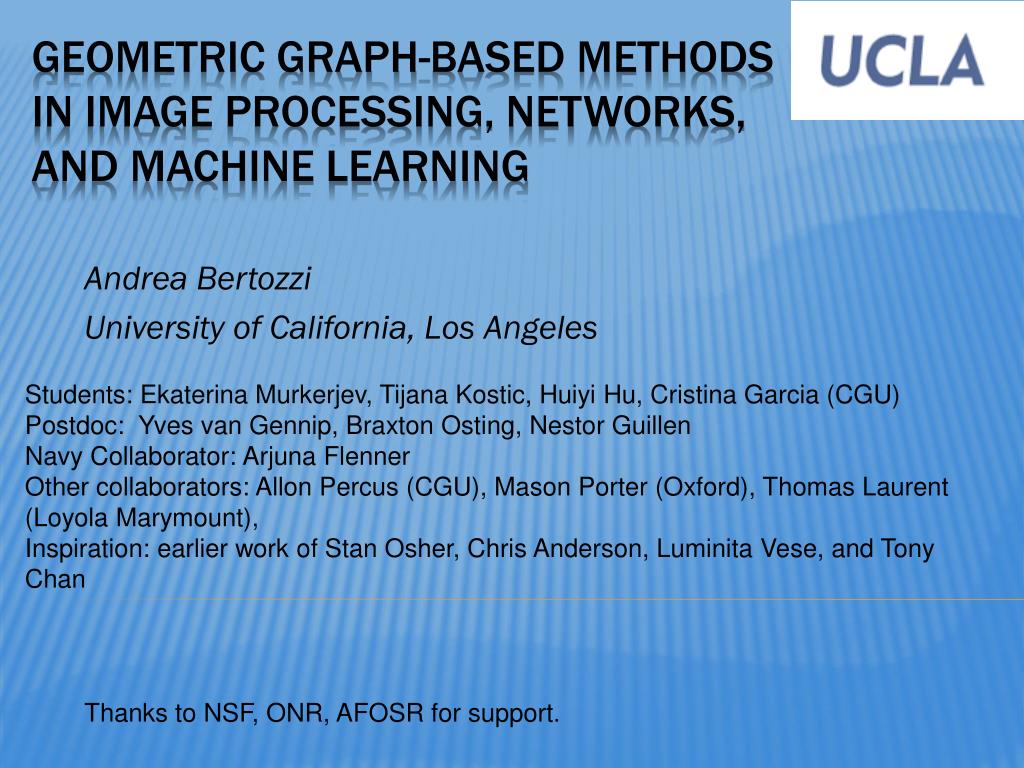 GEOMETRIC GRAPH-BASED METHODS IN IMAGE PROCESSING, NETWORKS, AND MACHINE LEARNING

UCLA

Andrea Bertozzi

University of California, Los Angeles

Students: Ekaterina Murkerjev, Tijana Kostic, Huiyi Hu, Cristina Garcia (CGU)
Postdoc: Yves van Gennip, Braxton Osting, Nestor Guillen
Navy Collaborator: Arjuna Flenner
Other collaborators: Allon Percus (CGU), Mason Porter (Oxford), Thomas Laurent (Loyola Marymount),
Inspiration: earlier work of Stan Osher, Chris Anderson, Luminita Vese, and Tony Chan

Thanks to NSF, ONR, AFOSR for support.